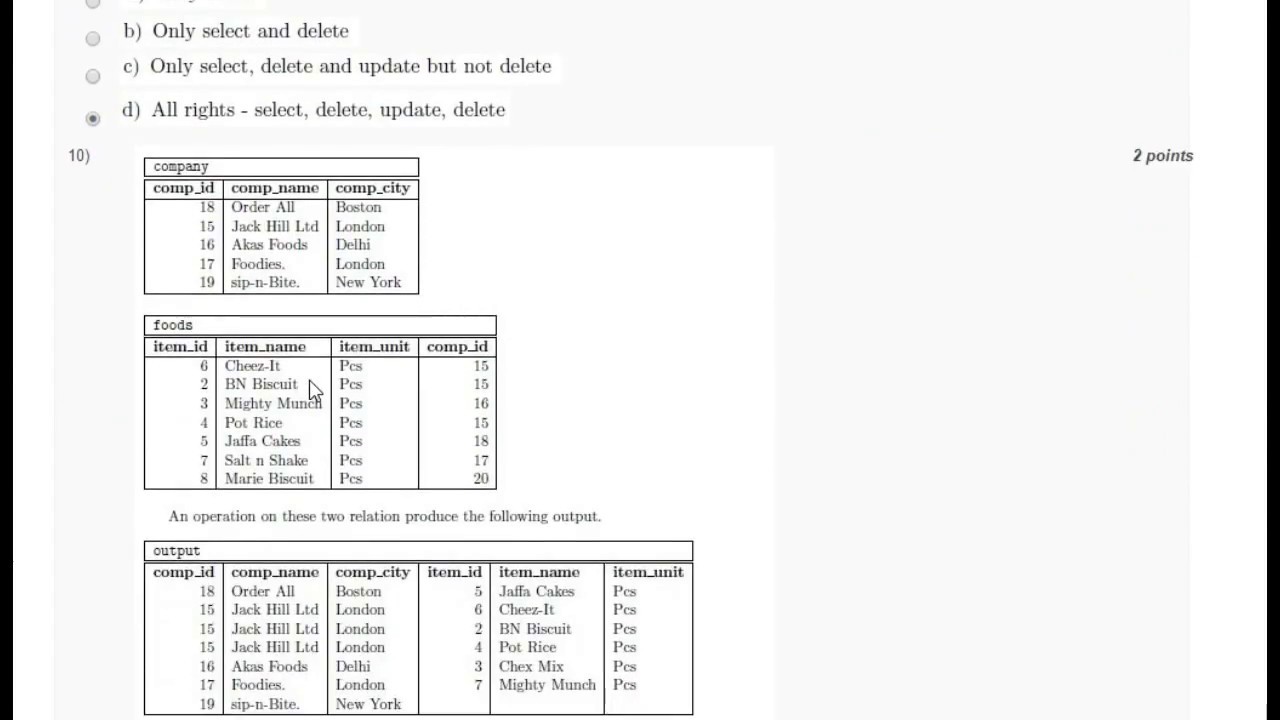 b) Only select and delete

c) Only select, delete and update but not delete

d) All rights - select, delete, update, delete

10)

2 points

company

| comp_id | comp_name | comp_city |
|---|---|---|
| 18 | Order All | Boston |
| 15 | Jack Hill Ltd | London |
| 16 | Akas Foods | Delhi |
| 17 | Foodies. | London |
| 19 | sip-n-Bite. | New York |

foods

| item_id | item_name | item_unit | comp_id |
|---|---|---|---|
| 6 | Cheez-It | Pcs | 15 |
| 2 | BN Biscuit | Pcs | 15 |
| 3 | Mighty Munch | Pcs | 16 |
| 4 | Pot Rice | Pcs | 15 |
| 5 | Jaffa Cakes | Pcs | 18 |
| 7 | Salt n Shake | Pcs | 17 |
| 8 | Marie Biscuit | Pcs | 20 |

An operation on these two relation produce the following output.

output

| comp_id | comp_name | comp_city | item_id | item_name | item_unit |
|---|---|---|---|---|---|
| 18 | Order All | Boston | 5 | Jaffa Cakes | Pcs |
| 15 | Jack Hill Ltd | London | 6 | Cheez-It | Pcs |
| 15 | Jack Hill Ltd | London | 2 | BN Biscuit | Pcs |
| 15 | Jack Hill Ltd | London | 4 | Pot Rice | Pcs |
| 16 | Akas Foods | Delhi | 3 | Chex Mix | Pcs |
| 17 | Foodies. | London | 7 | Mighty Munch | Pcs |
| 19 | sip-n-Bite. | New York | | | |